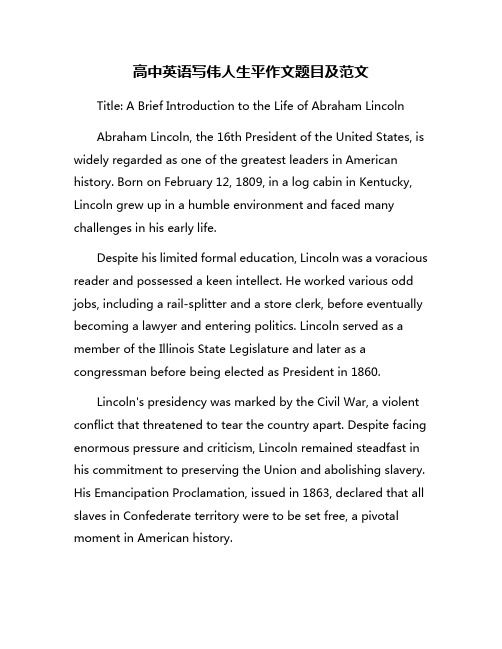 高中英语写伟人生平作文题目及范文

Title: A Brief Introduction to the Life of Abraham Lincoln

Abraham Lincoln, the 16th President of the United States, is widely regarded as one of the greatest leaders in American history. Born on February 12, 1809, in a log cabin in Kentucky, Lincoln grew up in a humble environment and faced many challenges in his early life.

Despite his limited formal education, Lincoln was a voracious reader and possessed a keen intellect. He worked various odd jobs, including a rail-splitter and a store clerk, before eventually becoming a lawyer and entering politics. Lincoln served as a member of the Illinois State Legislature and later as a congressman before being elected as President in 1860.

Lincoln's presidency was marked by the Civil War, a violent conflict that threatened to tear the country apart. Despite facing enormous pressure and criticism, Lincoln remained steadfast in his commitment to preserving the Union and abolishing slavery. His Emancipation Proclamation, issued in 1863, declared that all slaves in Confederate territory were to be set free, a pivotal moment in American history.